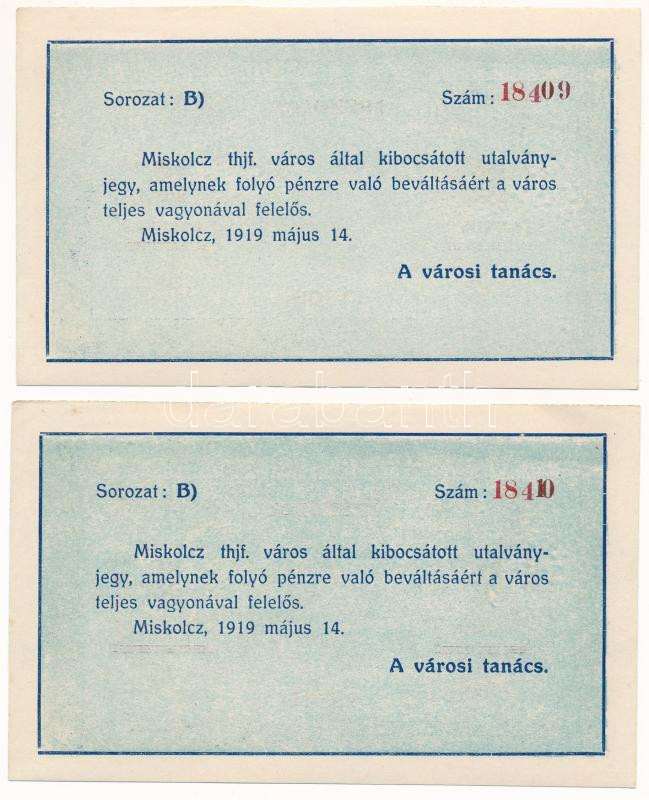 Sorozat: B)

Szám: 18409

Miskolcz thjf. város által kibocsátott utalványjegy, amelynek folyó pénzre való beváltásáért a város teljes vagyonával felelős.

Miskolcz, 1919 május 14.

A városi tanács.

darabanth

Sorozat: B)

Szám: 18410

Miskolcz thjf. város által kibocsátott utalványjegy, amelynek folyó pénzre való beváltásáért a város teljes vagyonával felelős.

Miskolcz, 1919 május 14.

A városi tanács.